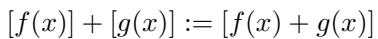 $[f(x)] + [g(x)] := [f(x) + g(x)]$